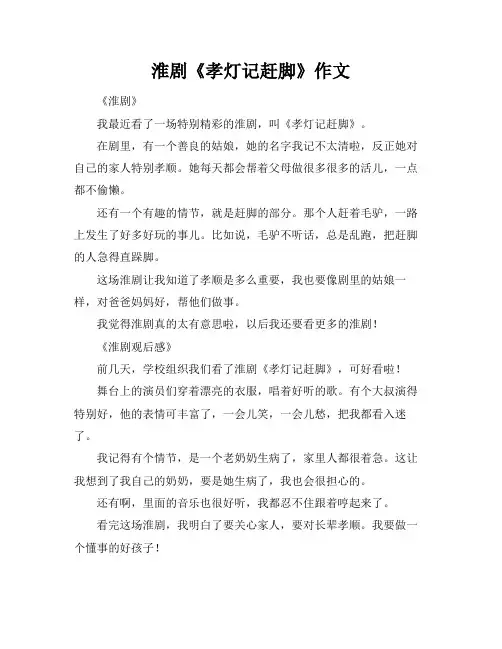 淮剧《孝灯记赶脚》作文

《淮剧》

我最近看了一场特别精彩的淮剧，叫《孝灯记赶脚》。

在剧里，有一个善良的姑娘，她的名字我记不太清啦，反正她对自己的家人特别孝顺。她每天都会帮着父母做很多很多的活儿，一点都不偷懒。

还有一个有趣的情节，就是赶脚的部分。那个人赶着毛驴，一路上发生了好多好玩的事儿。比如说，毛驴不听话，总是乱跑，把赶脚的人急得直跺脚。

这场淮剧让我知道了孝顺是多么重要，我也要像剧里的姑娘一样，对爸爸妈妈好，帮他们做事。

我觉得淮剧真的太有意思啦，以后我还要看更多的淮剧！

《淮剧观后感》

前几天，学校组织我们看了淮剧《孝灯记赶脚》，可好看啦！

舞台上的演员们穿着漂亮的衣服，唱着好听的歌。有个大叔演得特别好，他的表情可丰富了，一会儿笑，一会儿愁，把我都看入迷了。

我记得有个情节，是一个老奶奶生病了，家里人都很着急。这让我想到了我自己的奶奶，要是她生病了，我也会很担心的。

还有啊，里面的音乐也很好听，我都忍不住跟着哼起来了。

看完这场淮剧，我明白了要关心家人，要对长辈孝顺。我要做一个懂事的好孩子！